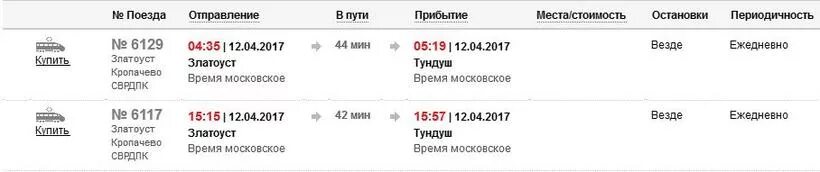 | | № Поезда | Отправление | В пути | Прибытие | Места/стоимость | Остановки | Периодичность |
|---|---|---|---|---|---|---|---|
| Купить | № 6129 Златоуст Кропачево СВРДПК | 04:35 \| 12.04.2017 Златоуст Время московское | 44 мин | 05:19 \| 12.04.2017 Тундуш Время московское | | Везде | Ежедневно |
| Купить | № 6117 Златоуст Кропачево СВРДПК | 15:15 \| 12.04.2017 Златоуст Время московское | 42 мин | 15:57 \| 12.04.2017 Тундуш Время московское | | Везде | Ежедневно |